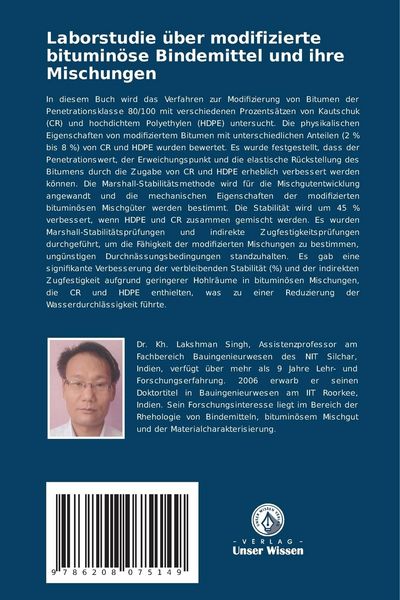 Laborstudie über modifizierte bituminöse Bindemittel und ihre Mischungen

In diesem Buch wird das Verfahren zur Modifizierung von Bitumen der Penetrationsklasse 80/100 mit verschiedenen Prozentsätzen von Kautschuk (CR) und hochdichtem Polyethylen (HDPE) untersucht. Die physikalischen Eigenschaften von modifiziertem Bitumen mit unterschiedlichen Anteilen (2 % bis 8 %) von CR und HDPE wurden bewertet. Es wurde festgestellt, dass der Penetrationswert, der Erweichungspunkt und die elastische Rückstellung des Bitumens durch die Zugabe von CR und HDPE erheblich verbessert werden können. Die Marshall-Stabilitätsmethode wird für die Mischgutentwicklung angewandt und die mechanischen Eigenschaften der modifizierten bituminösen Mischgüter werden bestimmt. Die Stabilität wird um 45 % verbessert, wenn HDPE und CR zusammen gemischt werden. Es wurden Marshall-Stabilitätsprüfungen und indirekte Zugfestigkeitsprüfungen durchgeführt, um die Fähigkeit der modifizierten Mischungen zu bestimmen, ungünstigen Durchnässungsbedingungen standzuhalten. Es gab eine signifikante Verbesserung der verbleibenden Stabilität (%) und der indirekten Zugfestigkeit aufgrund geringerer Hohlräume in bituminösen Mischungen, die CR und HDPE enthielten, was zu einer Reduzierung der Wasserdurchlässigkeit führte.

Dr. Kh. Lakshman Singh, Assistenzprofessor am Fachbereich Bauingenieurwesen des NIT Silchar, Indien, verfügt über mehr als 9 Jahre Lehr- und Forschungserfahrung. 2006 erwarb er seinen Doktortitel in Bauingenieurwesen am IIT Roorkee, Indien. Sein Forschungsinteresse liegt im Bereich der Rheologie von Bindemitteln, bituminösem Mischgut und der Materialcharakterisierung.

9 786208 075149

UNSER WISSEN VERLAG
- VERLAG -
Unser Wissen